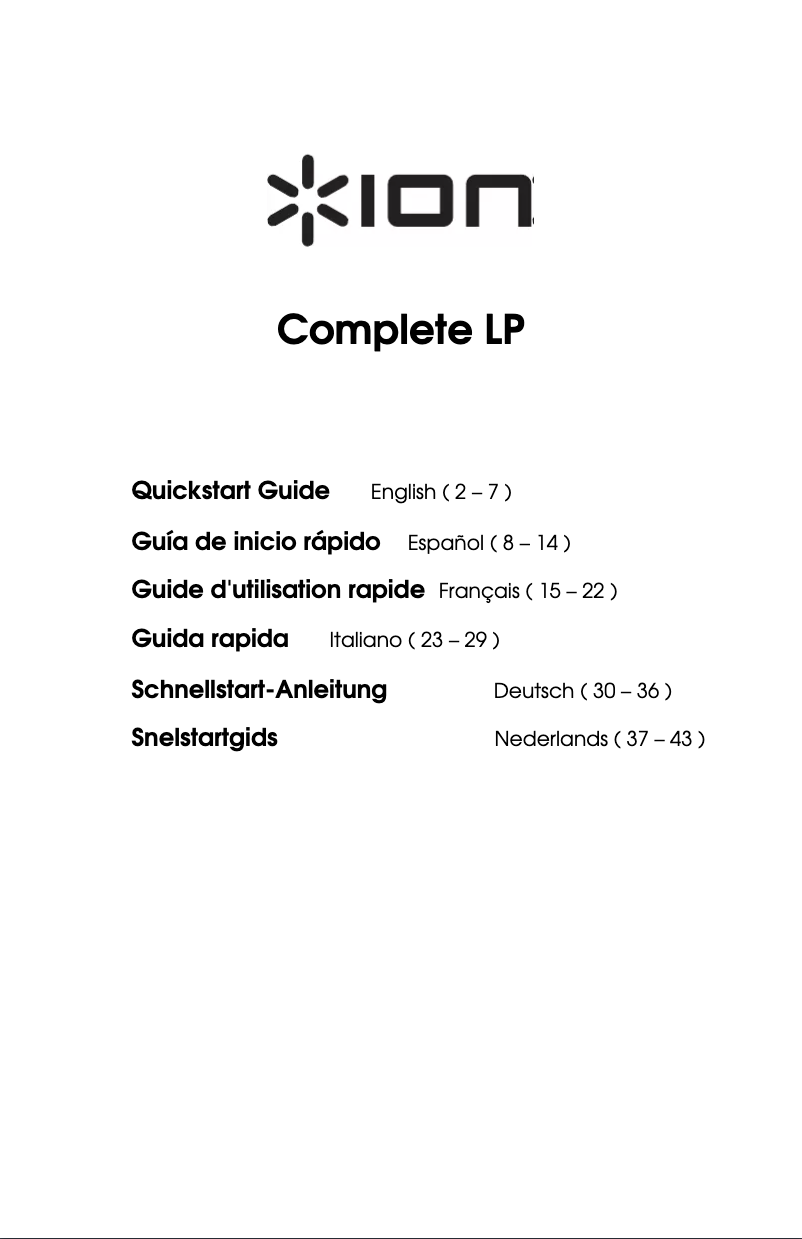 ION

Complete LP

Quickstart Guide English ( 2 – 7 )

Guía de inicio rápido Español ( 8 – 14 )

Guide d'utilisation rapide Français ( 15 – 22 )

Guida rapida Italiano ( 23 – 29 )

Schnellstart-Anleitung Deutsch ( 30 – 36 )

Snelstartgids Nederlands ( 37 – 43 )